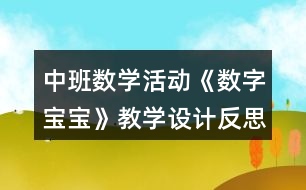 中班数学活动《数字宝宝》教学设计反思